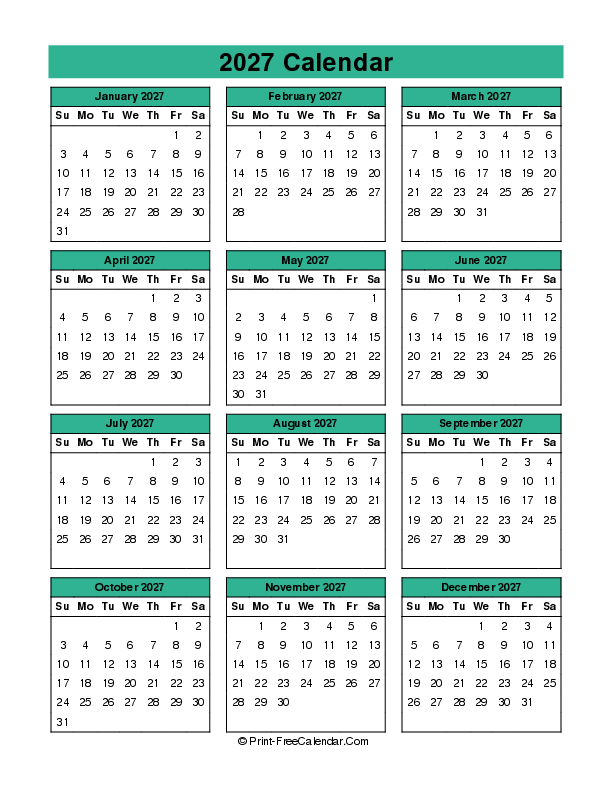 2027 Calendar

January 2027

| Su | Mo | Tu | We | Th | Fr | Sa |
|---|---|---|---|---|---|---|
| | | | | | 1 | 2 |
| 3 | 4 | 5 | 6 | 7 | 8 | 9 |
| 10 | 11 | 12 | 13 | 14 | 15 | 16 |
| 17 | 18 | 19 | 20 | 21 | 22 | 23 |
| 24 | 25 | 26 | 27 | 28 | 29 | 30 |
| 31 | | | | | | |

February 2027

| Su | Mo | Tu | We | Th | Fr | Sa |
|---|---|---|---|---|---|---|
| | 1 | 2 | 3 | 4 | 5 | 6 |
| 7 | 8 | 9 | 10 | 11 | 12 | 13 |
| 14 | 15 | 16 | 17 | 18 | 19 | 20 |
| 21 | 22 | 23 | 24 | 25 | 26 | 27 |
| 28 | | | | | | |

March 2027

| Su | Mo | Tu | We | Th | Fr | Sa |
|---|---|---|---|---|---|---|
| | 1 | 2 | 3 | 4 | 5 | 6 |
| 7 | 8 | 9 | 10 | 11 | 12 | 13 |
| 14 | 15 | 16 | 17 | 18 | 19 | 20 |
| 21 | 22 | 23 | 24 | 25 | 26 | 27 |
| 28 | 29 | 30 | 31 | | | |

April 2027

| Su | Mo | Tu | We | Th | Fr | Sa |
|---|---|---|---|---|---|---|
| | | | | 1 | 2 | 3 |
| 4 | 5 | 6 | 7 | 8 | 9 | 10 |
| 11 | 12 | 13 | 14 | 15 | 16 | 17 |
| 18 | 19 | 20 | 21 | 22 | 23 | 24 |
| 25 | 26 | 27 | 28 | 29 | 30 | |

May 2027

| Su | Mo | Tu | We | Th | Fr | Sa |
|---|---|---|---|---|---|---|
| | | | | | | 1 |
| 2 | 3 | 4 | 5 | 6 | 7 | 8 |
| 9 | 10 | 11 | 12 | 13 | 14 | 15 |
| 16 | 17 | 18 | 19 | 20 | 21 | 22 |
| 23 | 24 | 25 | 26 | 27 | 28 | 29 |
| 30 | 31 | | | | | |

June 2027

| Su | Mo | Tu | We | Th | Fr | Sa |
|---|---|---|---|---|---|---|
| | | 1 | 2 | 3 | 4 | 5 |
| 6 | 7 | 8 | 9 | 10 | 11 | 12 |
| 13 | 14 | 15 | 16 | 17 | 18 | 19 |
| 20 | 21 | 22 | 23 | 24 | 25 | 26 |
| 27 | 28 | 29 | 30 | | | |

July 2027

| Su | Mo | Tu | We | Th | Fr | Sa |
|---|---|---|---|---|---|---|
| | | | | 1 | 2 | 3 |
| 4 | 5 | 6 | 7 | 8 | 9 | 10 |
| 11 | 12 | 13 | 14 | 15 | 16 | 17 |
| 18 | 19 | 20 | 21 | 22 | 23 | 24 |
| 25 | 26 | 27 | 28 | 29 | 30 | 31 |

August 2027

| Su | Mo | Tu | We | Th | Fr | Sa |
|---|---|---|---|---|---|---|
| 1 | 2 | 3 | 4 | 5 | 6 | 7 |
| 8 | 9 | 10 | 11 | 12 | 13 | 14 |
| 15 | 16 | 17 | 18 | 19 | 20 | 21 |
| 22 | 23 | 24 | 25 | 26 | 27 | 28 |
| 29 | 30 | 31 | | | | |

September 2027

| Su | Mo | Tu | We | Th | Fr | Sa |
|---|---|---|---|---|---|---|
| | | | 1 | 2 | 3 | 4 |
| 5 | 6 | 7 | 8 | 9 | 10 | 11 |
| 12 | 13 | 14 | 15 | 16 | 17 | 18 |
| 19 | 20 | 21 | 22 | 23 | 24 | 25 |
| 26 | 27 | 28 | 29 | 30 | | |

October 2027

| Su | Mo | Tu | We | Th | Fr | Sa |
|---|---|---|---|---|---|---|
| | | | | | 1 | 2 |
| 3 | 4 | 5 | 6 | 7 | 8 | 9 |
| 10 | 11 | 12 | 13 | 14 | 15 | 16 |
| 17 | 18 | 19 | 20 | 21 | 22 | 23 |
| 24 | 25 | 26 | 27 | 28 | 29 | 30 |
| 31 | | | | | | |

November 2027

| Su | Mo | Tu | We | Th | Fr | Sa |
|---|---|---|---|---|---|---|
| | 1 | 2 | 3 | 4 | 5 | 6 |
| 7 | 8 | 9 | 10 | 11 | 12 | 13 |
| 14 | 15 | 16 | 17 | 18 | 19 | 20 |
| 21 | 22 | 23 | 24 | 25 | 26 | 27 |
| 28 | 29 | 30 | | | | |

December 2027

| Su | Mo | Tu | We | Th | Fr | Sa |
|---|---|---|---|---|---|---|
| | | | 1 | 2 | 3 | 4 |
| 5 | 6 | 7 | 8 | 9 | 10 | 11 |
| 12 | 13 | 14 | 15 | 16 | 17 | 18 |
| 19 | 20 | 21 | 22 | 23 | 24 | 25 |
| 26 | 27 | 28 | 29 | 30 | 31 | |

© Print-FreeCalendar.Com